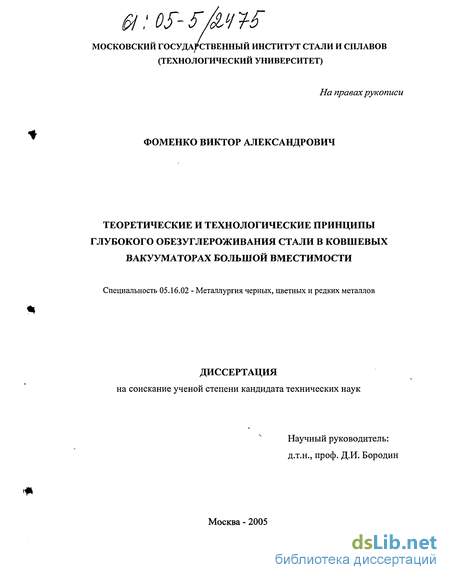 61:05-5/2475

МОСКОВСКИЙ ГОСУДАРСТВЕННЫЙ ИНСТИТУТ СТАЛИ И СПЛАВОВ
(ТЕХНОЛОГИЧЕСКИЙ УНИВЕРСИТЕТ)

На правах рукописи

ФОМЕНКО ВИКТОР АЛЕКСАНДРОВИЧ

ТЕОРЕТИЧЕСКИЕ И ТЕХНОЛОГИЧЕСКИЕ ПРИНЦИПЫ ГЛУБОКОГО ОБЕЗУГЛЕРОЖИВАНИЯ СТАЛИ В КОВШЕВЫХ ВАКУУМАТОРАХ БОЛЬШОЙ ВМЕСТИМОСТИ

Специальность 05.16.02 - Металлургия черных, цветных и редких металлов

ДИССЕРТАЦИЯ
на соискание ученой степени кандидата технических наук

Научный руководитель:
д.т.н., проф. Д.И. Бородин

Москва - 2005

dsLib.net
библиотека диссертаций